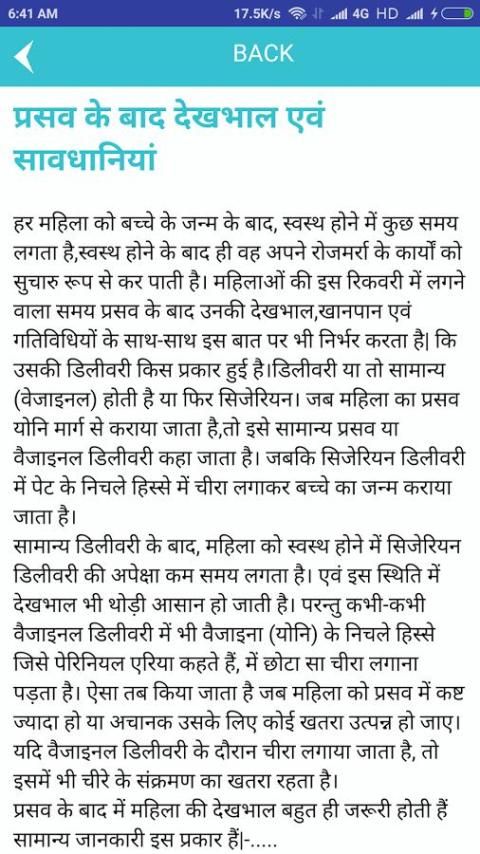 6:41 AM 17.5K/s 4G HD

BACK

प्रसव के बाद देखभाल एवं सावधानियां

हर महिला को बच्चे के जन्म के बाद, स्वस्थ होने में कुछ समय लगता है,स्वस्थ होने के बाद ही वह अपने रोजमर्रा के कार्यों को सुचारु रूप से कर पाती है। महिलाओं की इस रिकवरी में लगने वाला समय प्रसव के बाद उनकी देखभाल,खानपान एवं गतिविधियों के साथ-साथ इस बात पर भी निर्भर करता है| कि उसकी डिलीवरी किस प्रकार हुई है।डिलीवरी या तो सामान्य (वेजाइनल) होती है या फिर सिजेरियन। जब महिला का प्रसव योनि मार्ग से कराया जाता है,तो इसे सामान्य प्रसव या वैजाइनल डिलीवरी कहा जाता है। जबकि सिजेरियन डिलीवरी में पेट के निचले हिस्से में चीरा लगाकर बच्चे का जन्म कराया जाता है।
सामान्य डिलीवरी के बाद, महिला को स्वस्थ होने में सिजेरियन डिलीवरी की अपेक्षा कम समय लगता है। एवं इस स्थिति में देखभाल भी थोड़ी आसान हो जाती है। परन्तु कभी-कभी वैजाइनल डिलीवरी में भी वैजाइना (योनि) के निचले हिस्से जिसे पेरिनियल एरिया कहते हैं, में छोटा सा चीरा लगाना पड़ता है। ऐसा तब किया जाता है जब महिला को प्रसव में कष्ट ज्यादा हो या अचानक उसके लिए कोई खतरा उत्पन्न हो जाए। यदि वैजाइनल डिलीवरी के दौरान चीरा लगाया जाता है, तो इसमें भी चीरे के संक्रमण का खतरा रहता है।
प्रसव के बाद में महिला की देखभाल बहुत ही जरूरी होती हैं सामान्य जानकारी इस प्रकार हैं|-.....